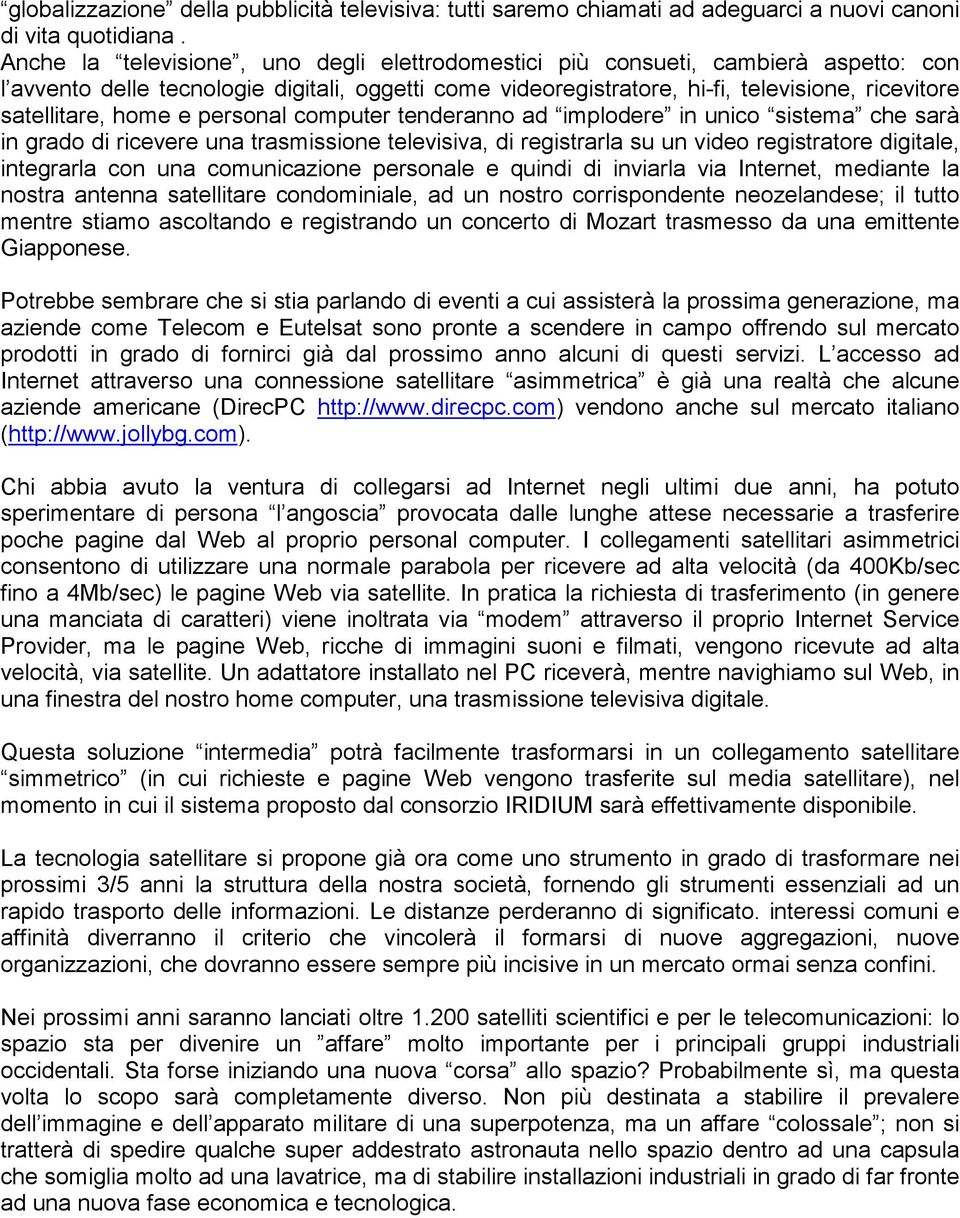 “globalizzazione” della pubblicità televisiva: tutti saremo chiamati ad adeguarci a nuovi canoni di vita quotidiana .
Anche la “televisione”, uno degli elettrodomestici più consueti, cambierà aspetto: con l’avvento delle tecnologie digitali, oggetti come videoregistratore, hi-fi, televisione, ricevitore satellitare, home e personal computer tenderanno ad “implodere” in unico “sistema” che sarà in grado di ricevere una trasmissione televisiva, di registrarla su un video registratore digitale, integrarla con una comunicazione personale e quindi di inviarla via Internet, mediante la nostra antenna satellitare condominiale, ad un nostro corrispondente neozelandese; il tutto mentre stiamo ascoltando e registrando un concerto di Mozart trasmesso da una emittente Giapponese.

Potrebbe sembrare che si stia parlando di eventi a cui assisterà la prossima generazione, ma aziende come Telecom e Eutelsat sono pronte a scendere in campo offrendo sul mercato prodotti in grado di fornirci già dal prossimo anno alcuni di questi servizi. L’accesso ad Internet attraverso una connessione satellitare “asimmetrica” è già una realtà che alcune aziende americane (DirecPC http://www.direcpc.com) vendono anche sul mercato italiano (http://www.jollybg.com).

Chi abbia avuto la ventura di collegarsi ad Internet negli ultimi due anni, ha potuto sperimentare di persona “l’angoscia” provocata dalle lunghe attese necessarie a trasferire poche pagine dal Web al proprio personal computer. I collegamenti satellitari asimmetrici consentono di utilizzare una normale parabola per ricevere ad alta velocità (da 400Kb/sec fino a 4Mb/sec) le pagine Web via satellite. In pratica la richiesta di trasferimento (in genere una manciata di caratteri) viene inoltrata via “modem” attraverso il proprio Internet Service Provider, ma le pagine Web, ricche di immagini suoni e filmati, vengono ricevute ad alta velocità, via satellite. Un adattatore installato nel PC riceverà, mentre navighiamo sul Web, in una finestra del nostro home computer, una trasmissione televisiva digitale.

Questa soluzione “intermedia” potrà facilmente trasformarsi in un collegamento satellitare “simmetrico” (in cui richieste e pagine Web vengono trasferite sul media satellitare), nel momento in cui il sistema proposto dal consorzio IRIDIUM sarà effettivamente disponibile.

La tecnologia satellitare si propone già ora come uno strumento in grado di trasformare nei prossimi 3/5 anni la struttura della nostra società, fornendo gli strumenti essenziali ad un rapido trasporto delle informazioni. Le distanze perderanno di significato. interessi comuni e affinità diverranno il criterio che vincolerà il formarsi di nuove aggregazioni, nuove organizzazioni, che dovranno essere sempre più incisive in un mercato ormai senza confini.

Nei prossimi anni saranno lanciati oltre 1.200 satelliti scientifici e per le telecomunicazioni: lo spazio sta per divenire un ”affare” molto importante per i principali gruppi industriali occidentali. Sta forse iniziando una nuova “corsa” allo spazio? Probabilmente sì, ma questa volta lo scopo sarà completamente diverso. Non più destinata a stabilire il prevalere dell’immagine e dell’apparato militare di una superpotenza, ma un affare “colossale”; non si tratterà di spedire qualche super addestrato astronauta nello spazio dentro ad una capsula che somiglia molto ad una lavatrice, ma di stabilire installazioni industriali in grado di far fronte ad una nuova fase economica e tecnologica.